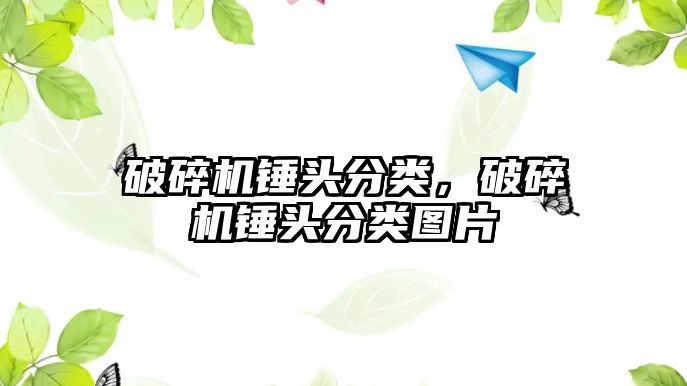 破碎机锤头分类，破碎机锤头分类图片